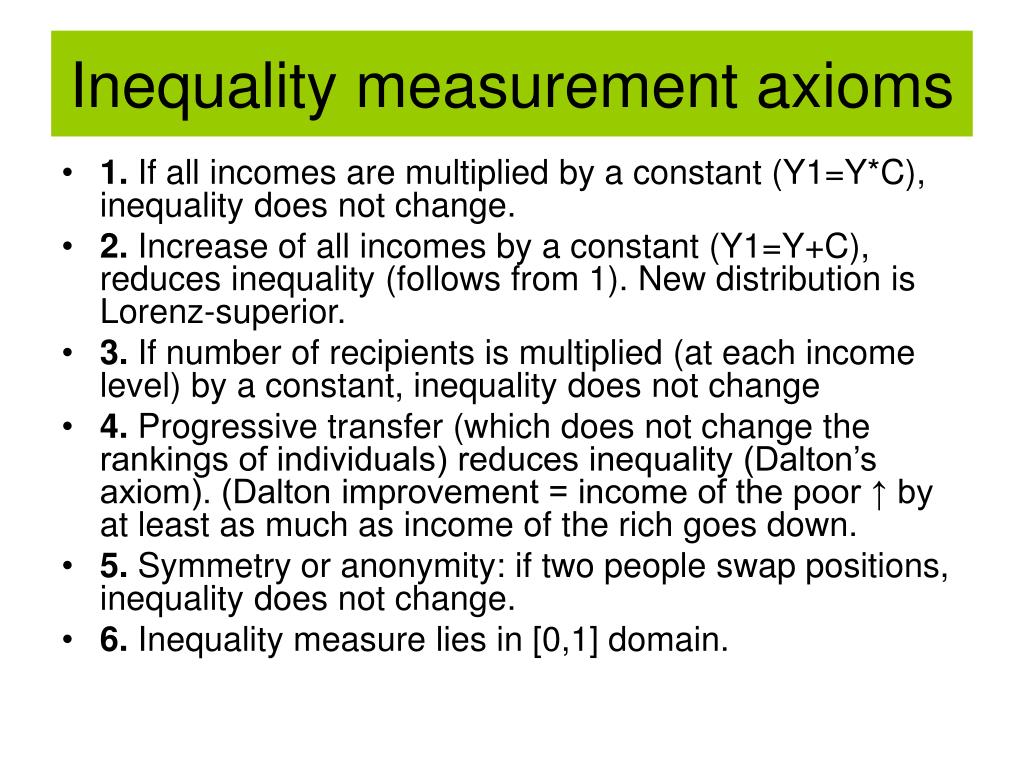 Inequality measurement axioms

• **1.** If all incomes are multiplied by a constant (Y1=Y*C), inequality does not change.
• **2.** Increase of all incomes by a constant (Y1=Y+C), reduces inequality (follows from 1). New distribution is Lorenz-superior.
• **3.** If number of recipients is multiplied (at each income level) by a constant, inequality does not change
• **4.** Progressive transfer (which does not change the rankings of individuals) reduces inequality (Dalton's axiom). (Dalton improvement = income of the poor ↑ by at least as much as income of the rich goes down.
• **5.** Symmetry or anonymity: if two people swap positions, inequality does not change.
• **6.** Inequality measure lies in [0,1] domain.